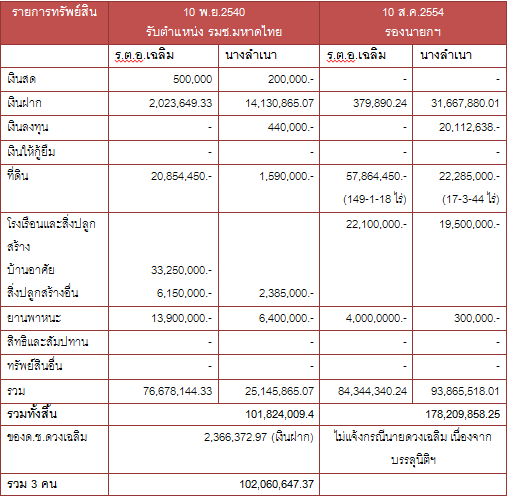 | รายการทรัพย์สิน | 10 พ.ย.2540 รับตำแหน่ง รมช.มหาดไทย | | 10 ส.ค.2554 รองนายกฯ | |
|---|---|---|---|---|
| | ร.ต.อ.เฉลิม | นางลำเนา | ร.ต.อ.เฉลิม | นางลำเนา |
| เงินสด | 500,000 | 200,000.- | - | - |
| เงินฝาก | 2,023,649.33 | 14,130,865.07 | 379,890.24 | 31,667,880.01 |
| เงินลงทุน | - | 440,000.- | - | 20,112,638.- |
| เงินให้กู้ยืม | - | - | - | - |
| ที่ดิน | 20,854,450.- | 1,590,000.- | 57,864,450.- (149-1-18 ไร่) | 22,285,000.- (17-3-44 ไร่) |
| โรงเรือนและสิ่งปลูกสร้าง บ้านอาศัย สิ่งปลูกสร้างอื่น | 33,250,000.- 6,150,000.- | 2,385,000.- | 22,100,000.- | 19,500,000.- |
| ยานพาหนะ | 13,900,000.- | 6,400,000.- | 4,000,0000.- | 300,000.- |
| สิทธิและสัมปทาน | - | - | - | - |
| ทรัพย์สินอื่น | - | - | - | - |
| รวม | 76,678,144.33 | 25,145,865.07 | 84,344,340.24 | 93,865,518.01 |
| รวมทั้งสิ้น | 101,824,009.4 | | 178,209,858.25 | |
| ของด.ช.ดวงเฉลิม | 2,366,372.97 (เงินฝาก) | | ไม่แจ้งกรณีนายดวงเฉลิม เนื่องจากบรรลุนิติฯ | |
| รวม 3 คน | 102,060,647.37 | | | |